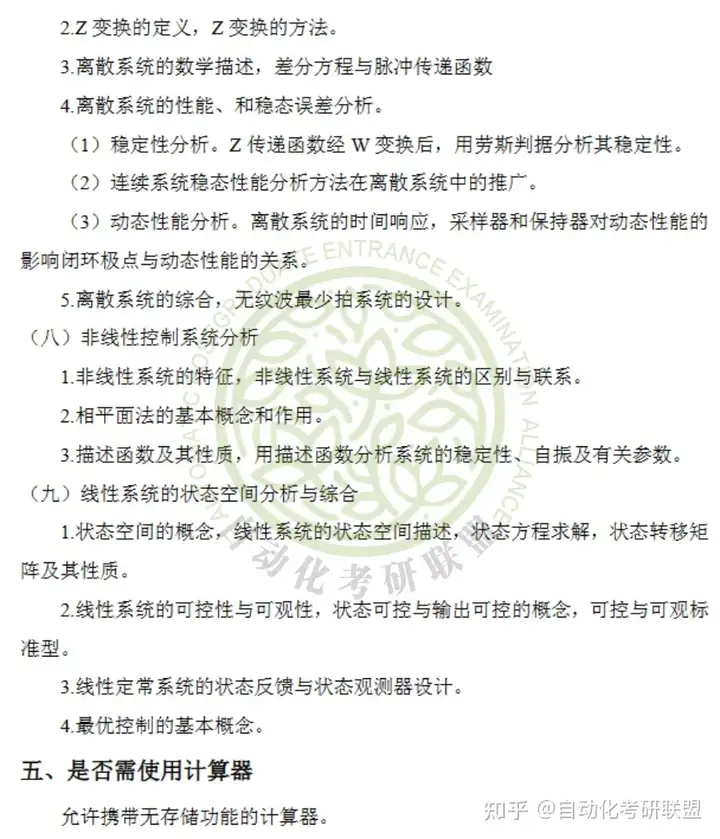 2.Z 变换的定义，Z 变换的方法。

3.离散系统的数学描述，差分方程与脉冲传递函数

4.离散系统的性能、和稳态误差分析。

（1）稳定性分析。Z 传递函数经 W 变换后，用劳斯判据分析其稳定性。

（2）连续系统稳态性能分析方法在离散系统中的推广。

（3）动态性能分析。离散系统的时间响应，采样器和保持器对动态性能的影响闭环极点与动态性能的关系。

5.离散系统的综合，无纹波最少拍系统的设计。

（八）非线性控制系统分析

1.非线性系统的特征，非线性系统与线性系统的区别与联系。

2.相平面法的基本概念和作用。

3.描述函数及其性质，用描述函数分析系统的稳定性、自振及有关参数。

（九）线性系统的状态空间分析与综合

1.状态空间的概念，线性系统的状态空间描述，状态方程求解，状态转移矩阵及其性质。

2.线性系统的可控性与可观性，状态可控与输出可控的概念，可控与可观标准型。

3.线性定常系统的状态反馈与状态观测器设计。

4.最优控制的基本概念。

五、是否需使用计算器

允许携带无存储功能的计算器。

GRADUATE ENTRANCE EXAMINATION ALLIANCE 自动化考研联盟

知乎 @自动化考研联盟